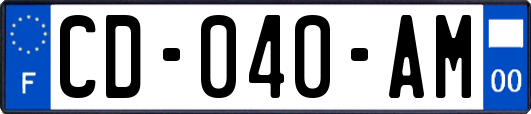 F
CD-040-AM
00